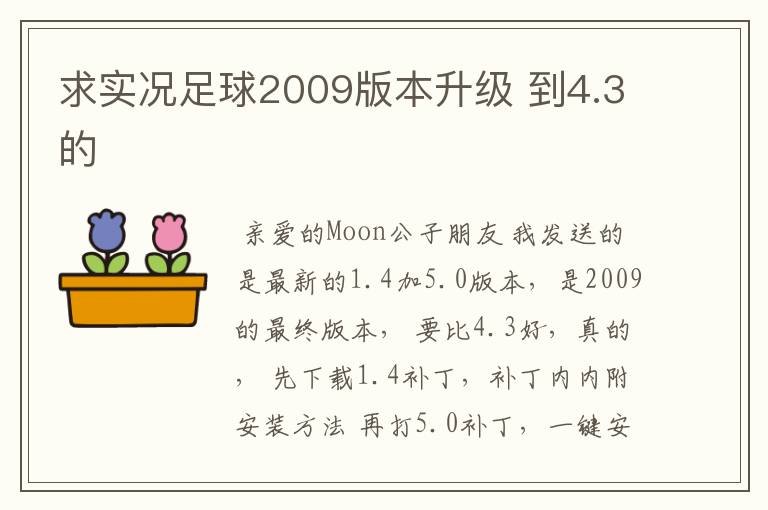 求实况足球2009版本升级 到4.3的

亲爱的Moon公子朋友 我发送的是最新的1.4加5.0版本， 是2009的最终版本， 要比4.3好，真的， 先下载1.4补丁，补丁内内附安装方法 再打5.0补丁，一键安